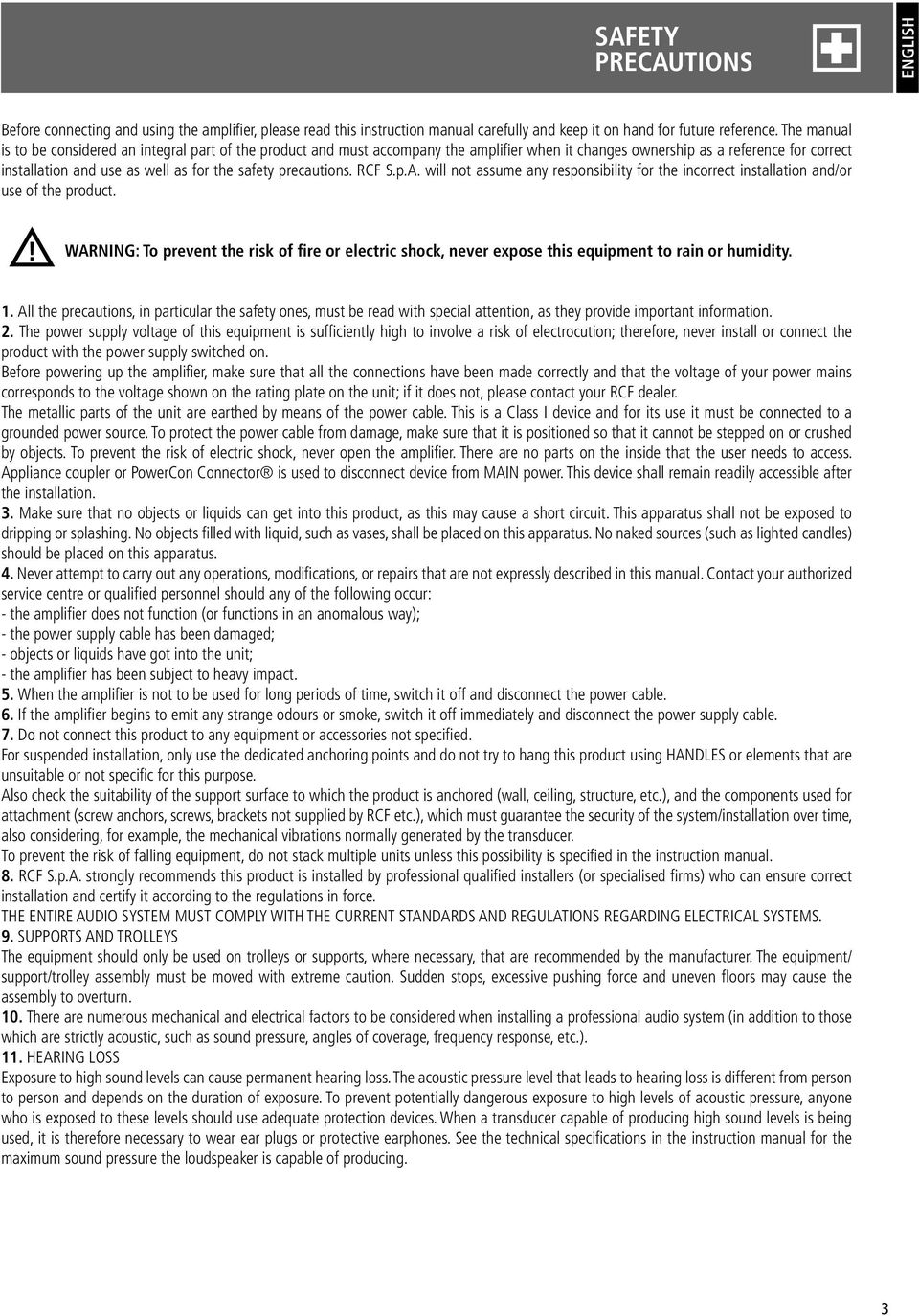 SAFETY PRECAUTIONS

ENGLISH

Before connecting and using the amplifier, please read this instruction manual carefully and keep it on hand for future reference. The manual is to be considered an integral part of the product and must accompany the amplifier when it changes ownership as a reference for correct installation and use as well as for the safety precautions. RCF S.p.A. will not assume any responsibility for the incorrect installation and/or use of the product.

WARNING: To prevent the risk of fire or electric shock, never expose this equipment to rain or humidity.

1. All the precautions, in particular the safety ones, must be read with special attention, as they provide important information.
2. The power supply voltage of this equipment is sufficiently high to involve a risk of electrocution; therefore, never install or connect the product with the power supply switched on.
Before powering up the amplifier, make sure that all the connections have been made correctly and that the voltage of your power mains corresponds to the voltage shown on the rating plate on the unit; if it does not, please contact your RCF dealer.
The metallic parts of the unit are earthed by means of the power cable. This is a Class I device and for its use it must be connected to a grounded power source. To protect the power cable from damage, make sure that it is positioned so that it cannot be stepped on or crushed by objects. To prevent the risk of electric shock, never open the amplifier. There are no parts on the inside that the user needs to access.
Appliance coupler or PowerCon Connector® is used to disconnect device from MAIN power. This device shall remain readily accessible after the installation.
3. Make sure that no objects or liquids can get into this product, as this may cause a short circuit. This apparatus shall not be exposed to dripping or splashing. No objects filled with liquid, such as vases, shall be placed on this apparatus. No naked sources (such as lighted candles) should be placed on this apparatus.
4. Never attempt to carry out any operations, modifications, or repairs that are not expressly described in this manual. Contact your authorized service centre or qualified personnel should any of the following occur:
- the amplifier does not function (or functions in an anomalous way);
- the power supply cable has been damaged;
- objects or liquids have got into the unit;
- the amplifier has been subject to heavy impact.
5. When the amplifier is not to be used for long periods of time, switch it off and disconnect the power cable.
6. If the amplifier begins to emit any strange odours or smoke, switch it off immediately and disconnect the power supply cable.
7. Do not connect this product to any equipment or accessories not specified.
For suspended installation, only use the dedicated anchoring points and do not try to hang this product using HANDLES or elements that are unsuitable or not specific for this purpose.
Also check the suitability of the support surface to which the product is anchored (wall, ceiling, structure, etc.), and the components used for attachment (screw anchors, screws, brackets not supplied by RCF etc.), which must guarantee the security of the system/installation over time, also considering, for example, the mechanical vibrations normally generated by the transducer.
To prevent the risk of falling equipment, do not stack multiple units unless this possibility is specified in the instruction manual.
8. RCF S.p.A. strongly recommends this product is installed by professional qualified installers (or specialised firms) who can ensure correct installation and certify it according to the regulations in force.
THE ENTIRE AUDIO SYSTEM MUST COMPLY WITH THE CURRENT STANDARDS AND REGULATIONS REGARDING ELECTRICAL SYSTEMS.
9. SUPPORTS AND TROLLEYS
The equipment should only be used on trolleys or supports, where necessary, that are recommended by the manufacturer. The equipment/support/trolley assembly must be moved with extreme caution. Sudden stops, excessive pushing force and uneven floors may cause the assembly to overturn.
10. There are numerous mechanical and electrical factors to be considered when installing a professional audio system (in addition to those which are strictly acoustic, such as sound pressure, angles of coverage, frequency response, etc.).
11. HEARING LOSS
Exposure to high sound levels can cause permanent hearing loss. The acoustic pressure level that leads to hearing loss is different from person to person and depends on the duration of exposure. To prevent potentially dangerous exposure to high levels of acoustic pressure, anyone who is exposed to these levels should use adequate protection devices. When a transducer capable of producing high sound levels is being used, it is therefore necessary to wear ear plugs or protective earphones. See the technical specifications in the instruction manual for the maximum sound pressure the loudspeaker is capable of producing.

3